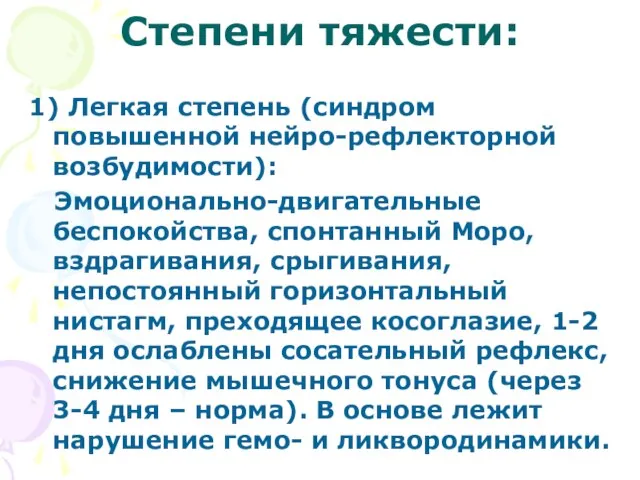 Степени тяжести:

1) Легкая степень (синдром повышенной нейро-рефлекторной возбудимости):

Эмоционально-двигательные беспокойства, спонтанный Моро, вздрагивания, срыгивания, непостоянный горизонтальный нистагм, преходящее косоглазие, 1-2 дня ослаблены сосательный рефлекс, снижение мышечного тонуса (через 3-4 дня – норма). В основе лежит нарушение гемо- и ликвородинамики.